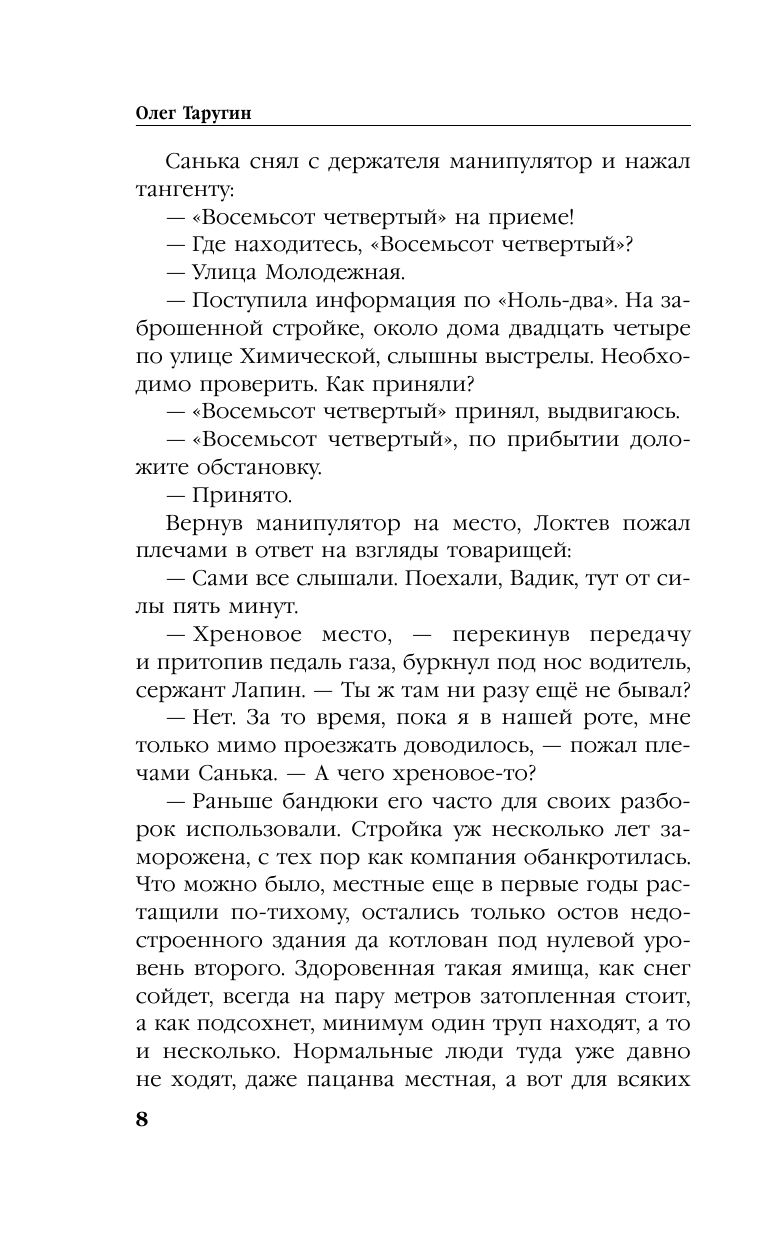 Олег Таругин

Санька снял с держателя манипулятор и нажал тангенту:

— «Восемьсот четвертый» на приеме!

— Где находитесь, «Восемьсот четвертый»?

— Улица Молодежная.

— Поступила информация по «Ноль-два». На заброшенной стройке, около дома двадцать четыре по улице Химической, слышны выстрелы. Необходимо проверить. Как приняли?

— «Восемьсот четвертый» принял, выдвигаюсь.

— «Восемьсот четвертый», по прибытии доложите обстановку.

— Принято.

Вернув манипулятор на место, Локтев пожал плечами в ответ на взгляды товарищей:

— Сами все слышали. Поехали, Вадик, тут от силы пять минут.

— Хреновое место, — перекинув передачу и притопив педаль газа, буркнул под нос водитель, сержант Лапин. — Ты ж там ни разу ещё не бывал?

— Нет. За то время, пока я в нашей роте, мне только мимо проезжать доводилось, — пожал плечами Санька. — А чего хреновое-то?

— Раньше бандюки его часто для своих разборок использовали. Стройка уж несколько лет заморожена, с тех пор как компания обанкротилась. Что можно было, местные еще в первые годы растащили по-тихому, остались только остов недостроенного здания да котлован под нулевой уровень второго. Здоровенная такая ямища, как снег сойдет, всегда на пару метров затопленная стоит, а как подсохнет, минимум один труп находят, а то и несколько. Нормальные люди туда уже давно не ходят, даже пацанва местная, а вот для всяких

8